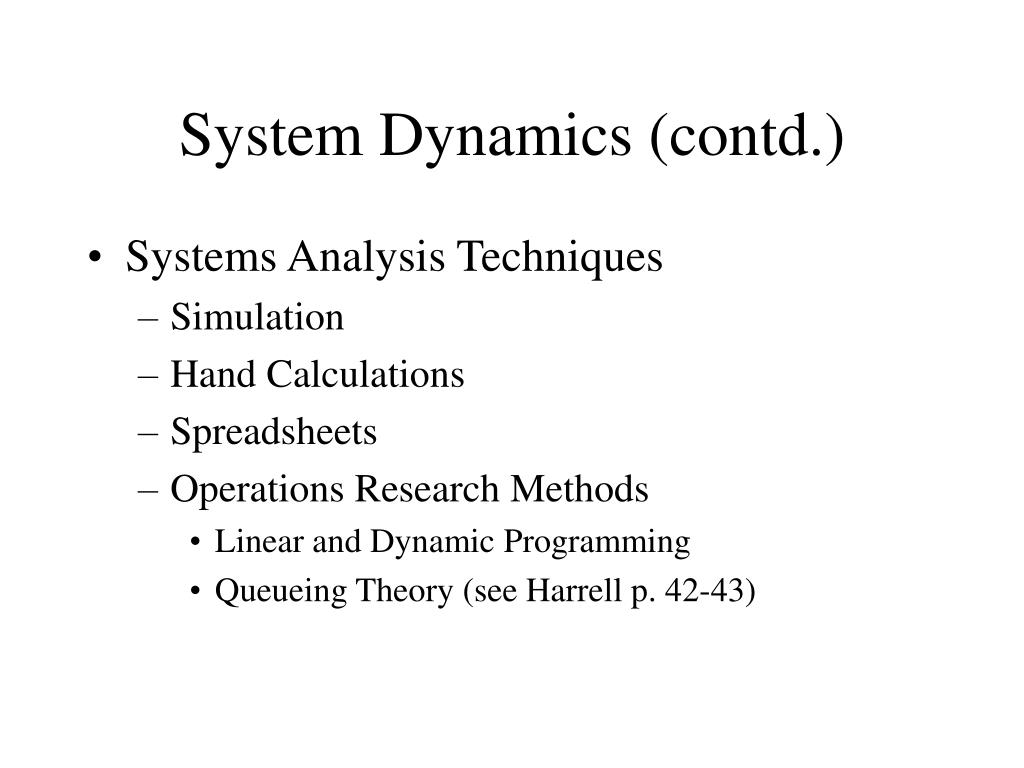 System Dynamics (contd.)

• Systems Analysis Techniques
– Simulation
– Hand Calculations
– Spreadsheets
– Operations Research Methods
• Linear and Dynamic Programming
• Queueing Theory (see Harrell p. 42-43)